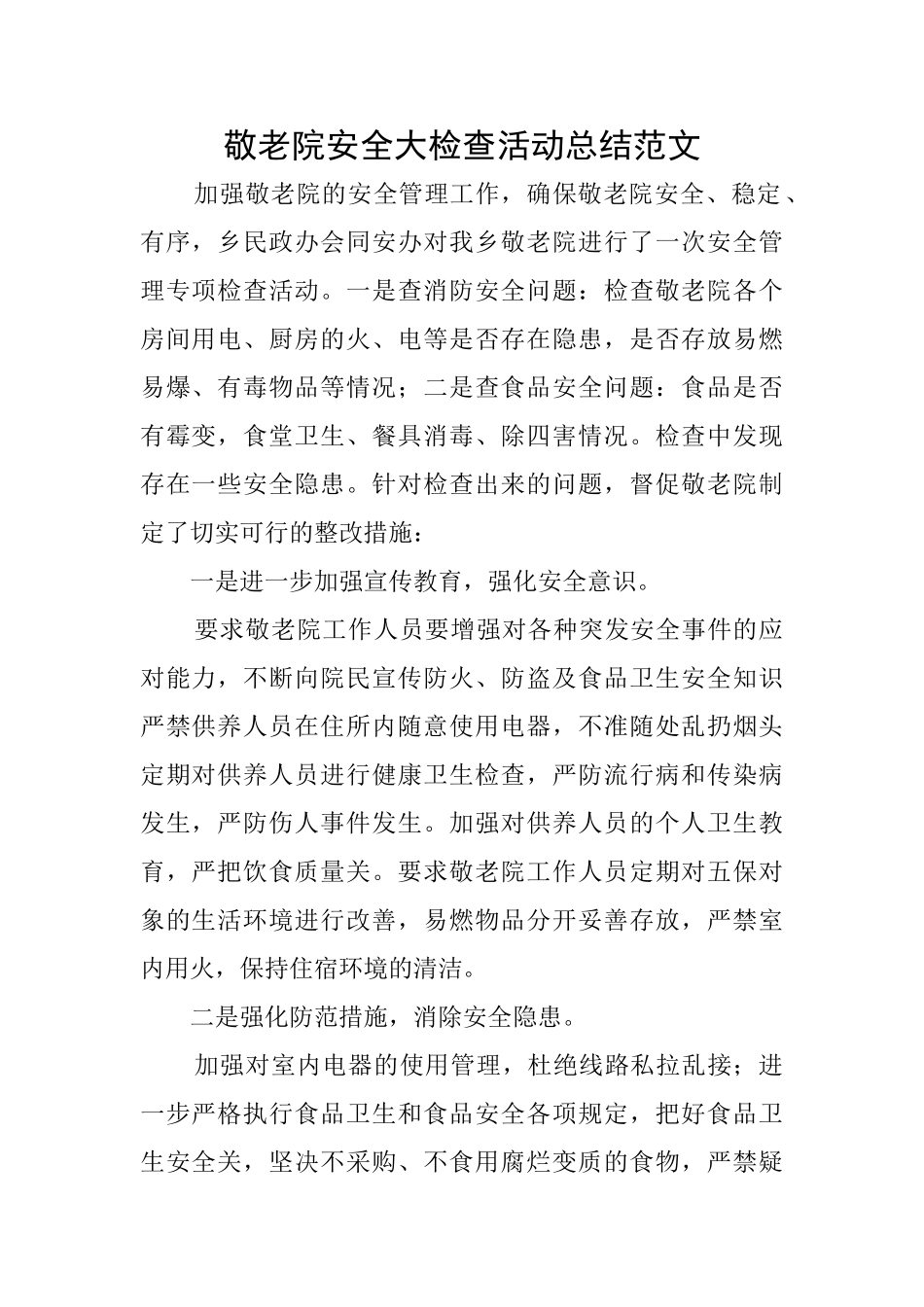 敬老院安全大检查活动总结范文

加强敬老院的安全管理工作，确保敬老院安全、稳定、有序，乡民政办会同安办对我乡敬老院进行了一次安全管理专项检查活动。一是查消防安全问题：检查敬老院各个房间用电、厨房的火、电等是否存在隐患，是否存放易燃易爆、有毒物品等情况；二是查食品安全问题：食品是否有霉变，食堂卫生、餐具消毒、除四害情况。检查中发现存在一些安全隐患。针对检查出来的问题，督促敬老院制定了切实可行的整改措施：

一是进一步加强宣传教育，强化安全意识。

要求敬老院工作人员要增强对各种突发安全事件的应对能力，不断向院民宣传防火、防盗及食品卫生安全知识严禁供养人员在住所内随意使用电器，不准随处乱扔烟头定期对供养人员进行健康卫生检查，严防流行病和传染病发生，严防伤人事件发生。加强对供养人员的个人卫生教育，严把饮食质量关。要求敬老院工作人员定期对五保对象的生活环境进行改善，易燃物品分开妥善存放，严禁室内用火，保持住宿环境的清洁。

二是强化防范措施，消除安全隐患。

加强对室内电器的使用管理，杜绝线路私拉乱接；进一步严格执行食品卫生和食品安全各项规定，把好食品卫生安全关，坚决不采购、不食用腐烂变质的食物，严禁疑